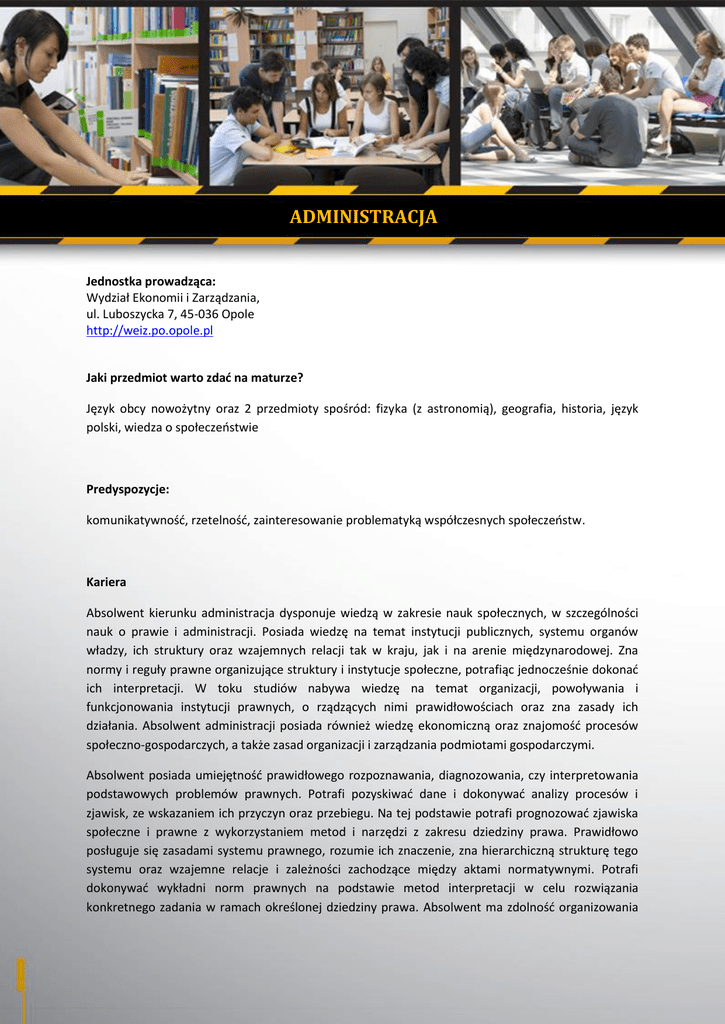 ADMINISTRACJA

Jednostka prowadząca:
Wydział Ekonomii i Zarządzania,
ul. Luboszycka 7, 45-036 Opole
http://weiz.po.opole.pl

Jaki przedmiot warto zdać na maturze?

Język obcy nowożytny oraz 2 przedmioty spośród: fizyka (z astronomią), geografia, historia, język polski, wiedza o społeczeństwie

Predyspozycje:

komunikatywność, rzetelność, zainteresowanie problematyką współczesnych społeczeństw.

Kariera

Absolwent kierunku administracja dysponuje wiedzą w zakresie nauk społecznych, w szczególności nauk o prawie i administracji. Posiada wiedzę na temat instytucji publicznych, systemu organów władzy, ich struktury oraz wzajemnych relacji tak w kraju, jak i na arenie międzynarodowej. Zna normy i reguły prawne organizujące struktury i instytucje społeczne, potrafiąc jednocześnie dokonać ich interpretacji. W toku studiów nabywa wiedzę na temat organizacji, powoływania i funkcjonowania instytucji prawnych, o rządzących nimi prawidłowościach oraz zna zasady ich działania. Absolwent administracji posiada również wiedzę ekonomiczną oraz znajomość procesów społeczno-gospodarczych, a także zasad organizacji i zarządzania podmiotami gospodarczymi.

Absolwent posiada umiejętność prawidłowego rozpoznawania, diagnozowania, czy interpretowania podstawowych problemów prawnych. Potrafi pozyskiwać dane i dokonywać analizy procesów i zjawisk, ze wskazaniem ich przyczyn oraz przebiegu. Na tej podstawie potrafi prognozować zjawiska społeczne i prawne z wykorzystaniem metod i narzędzi z zakresu dziedziny prawa. Prawidłowo posługuje się zasadami systemu prawnego, rozumie ich znaczenie, zna hierarchiczną strukturę tego systemu oraz wzajemne relacje i zależności zachodzące między aktami normatywnymi. Potrafi dokonywać wykładni norm prawnych na podstawie metod interpretacji w celu rozwiązania konkretnego zadania w ramach określonej dziedziny prawa. Absolwent ma zdolność organizowania